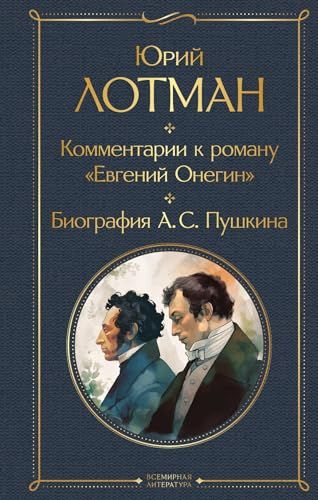 Юрий
ЛОТМАН

Комментарии к роману
«Евгений Онегин»

Биография А.С. Пушкина

ВСЕМИРНАЯ
ЛИТЕРАТУРА